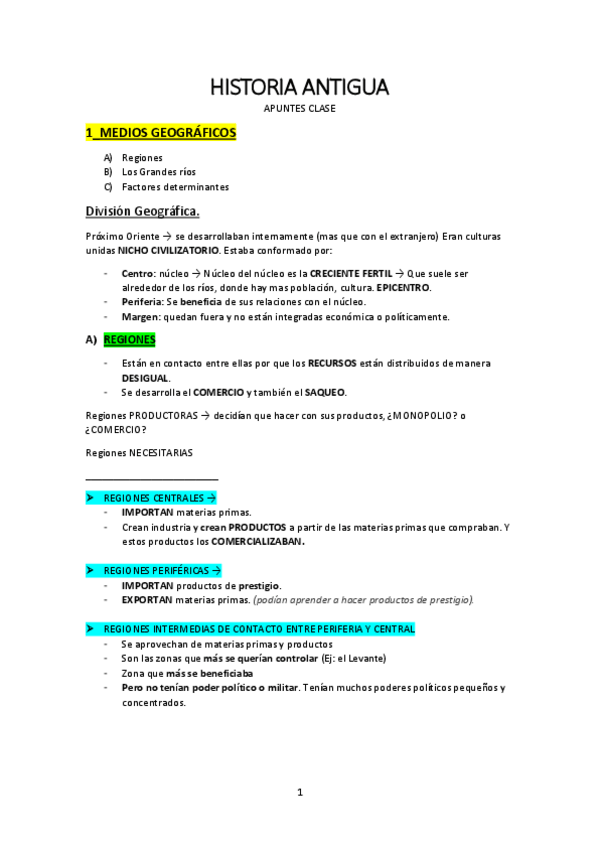 HISTORIA ANTIGUA

APUNTES CLASE

1_MEDIOS GEOGRÁFICOS

A) Regiones
B) Los Grandes ríos
C) Factores determinantes

División Geográfica.

Próximo Oriente → se desarrollaban internamente (mas que con el extranjero) Eran culturas unidas NICHO CIVILIZATORIO. Estaba conformado por:

- Centro: núcleo → Núcleo del núcleo es la CRECIENTE FERTIL → Que suele ser alrededor de los ríos, donde hay mas población, cultura. EPICENTRO.
- Periferia: Se beneficia de sus relaciones con el núcleo.
- Margen: quedan fuera y no están integradas económica o políticamente.

A) REGIONES

- Están en contacto entre ellas por que los RECURSOS están distribuidos de manera DESIGUAL.
- Se desarrolla el COMERCIO y también el SAQUEO.

Regiones PRODUCTORAS → decidían que hacer con sus productos, ¿MONOPOLIO? o ¿COMERCIO?

Regiones NECESITARIAS

➤ REGIONES CENTRALES →
- IMPORTAN materias primas.
- Crean industria y crean PRODUCTOS a partir de las materias primas que compraban. Y estos productos los COMERCIALIZABAN.

➤ REGIONES PERIFÉRICAS →
- IMPORTAN productos de prestigio.
- EXPORTAN materias primas. (podían aprender a hacer productos de prestigio).

➤ REGIONES INTERMEDIAS DE CONTACTO ENTRE PERIFERIA Y CENTRAL
- Se aprovechan de materias primas y productos
- Son las zonas que más se querían controlar (Ej: el Levante)
- Zona que más se beneficiaba
- Pero no tenían poder político o militar. Tenían muchos poderes políticos pequeños y concentrados.

1